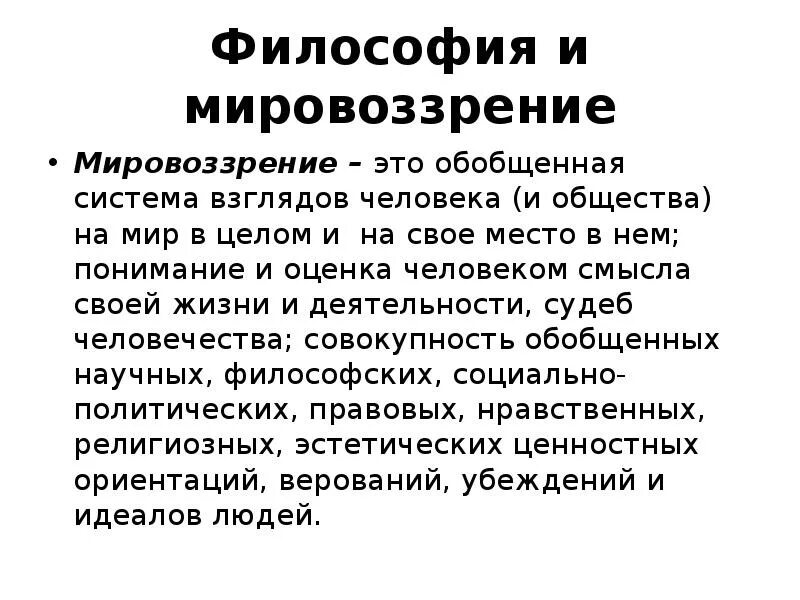 Философия и мировоззрение

• Мировоззрение – это обобщенная система взглядов человека (и общества) на мир в целом и на свое место в нем; понимание и оценка человеком смысла своей жизни и деятельности, судеб человечества; совокупность обобщенных научных, философских, социально-политических, правовых, нравственных, религиозных, эстетических ценностных ориентаций, верований, убеждений и идеалов людей.